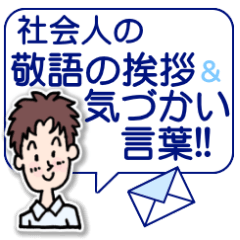 社会人の
敬語の挨拶&
気づかい
言葉!!